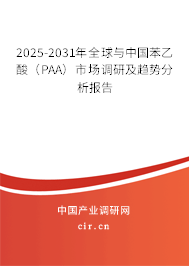 2025-2031年全球与中国苯乙酸（PAA）市场调研及趋势分析报告

中国产业调研网

cir.cn